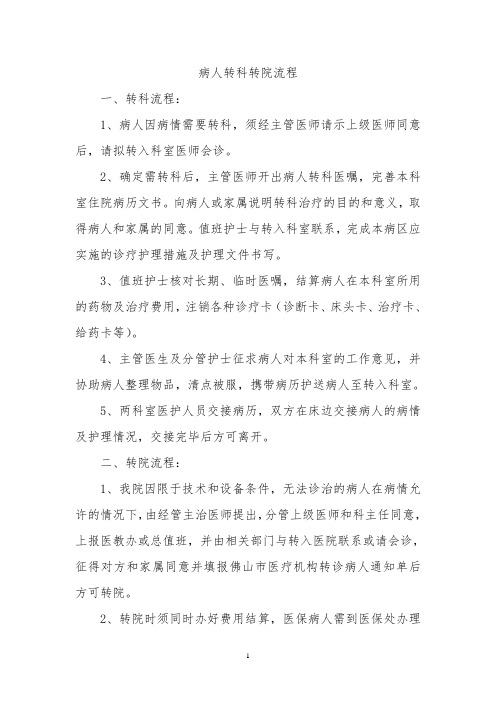 病人转科转院流程

一、转科流程：

1、病人因病情需要转科，须经主管医师请示上级医师同意后，请拟转入科室医师会诊。

2、确定需转科后，主管医师开出病人转科医嘱，完善本科室住院病历文书。向病人或家属说明转科治疗的目的和意义，取得病人和家属的同意。值班护士与转入科室联系，完成本病区应实施的诊疗护理措施及护理文件书写。

3、值班护士核对长期、临时医嘱，结算病人在本科室所用的药物及治疗费用，注销各种诊疗卡（诊断卡、床头卡、治疗卡、给药卡等）。

4、主管医生及分管护士征求病人对本科室的工作意见，并协助病人整理物品，清点被服，携带病历护送病人至转入科室。

5、两科室医护人员交接病历，双方在床边交接病人的病情及护理情况，交接完毕后方可离开。

二、转院流程：

1、我院因限于技术和设备条件，无法诊治的病人在病情允许的情况下，由经管主治医师提出，分管上级医师和科主任同意，上报医教办或总值班，并由相关部门与转入医院联系或请会诊，征得对方和家属同意并填报佛山市医疗机构转诊病人通知单后方可转院。

2、转院时须同时办好费用结算，医保病人需到医保处办理

1